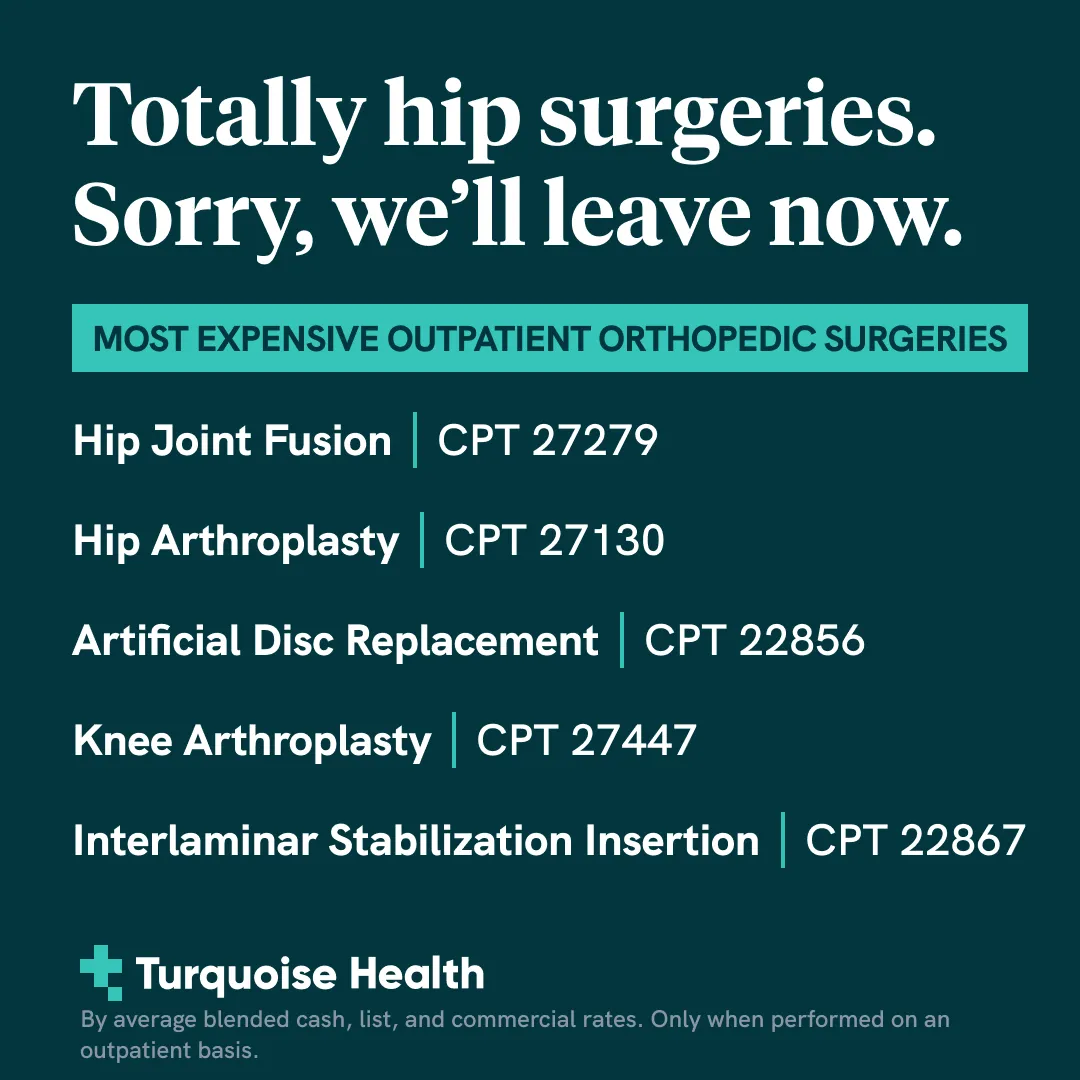 Totally hip surgeries.
Sorry, we'll leave now.

MOST EXPENSIVE OUTPATIENT ORTHOPEDIC SURGERIES

Hip Joint Fusion | CPT 27279

Hip Arthroplasty | CPT 27130

Artificial Disc Replacement | CPT 22856

Knee Arthroplasty | CPT 27447

Interlaminar Stabilization Insertion | CPT 22867

Turquoise Health

By average blended cash, list, and commercial rates. Only when performed on an outpatient basis.